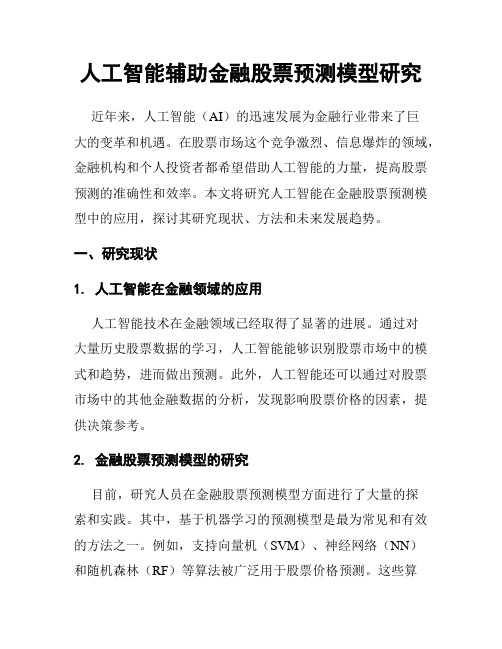 人工智能辅助金融股票预测模型研究

近年来，人工智能（AI）的迅速发展为金融行业带来了巨大的变革和机遇。在股票市场这个竞争激烈、信息爆炸的领域，金融机构和个人投资者都希望借助人工智能的力量，提高股票预测的准确性和效率。本文将研究人工智能在金融股票预测模型中的应用，探讨其研究现状、方法和未来发展趋势。

一、研究现状

1. 人工智能在金融领域的应用

人工智能技术在金融领域已经取得了显著的进展。通过对大量历史股票数据的学习，人工智能能够识别股票市场中的模式和趋势，进而做出预测。此外，人工智能还可以通过对股票市场中的其他金融数据的分析，发现影响股票价格的因素，提供决策参考。

2. 金融股票预测模型的研究

目前，研究人员在金融股票预测模型方面进行了大量的探索和实践。其中，基于机器学习的预测模型是最为常见和有效的方法之一。例如，支持向量机（SVM）、神经网络（NN）和随机森林（RF）等算法被广泛用于股票价格预测。这些算